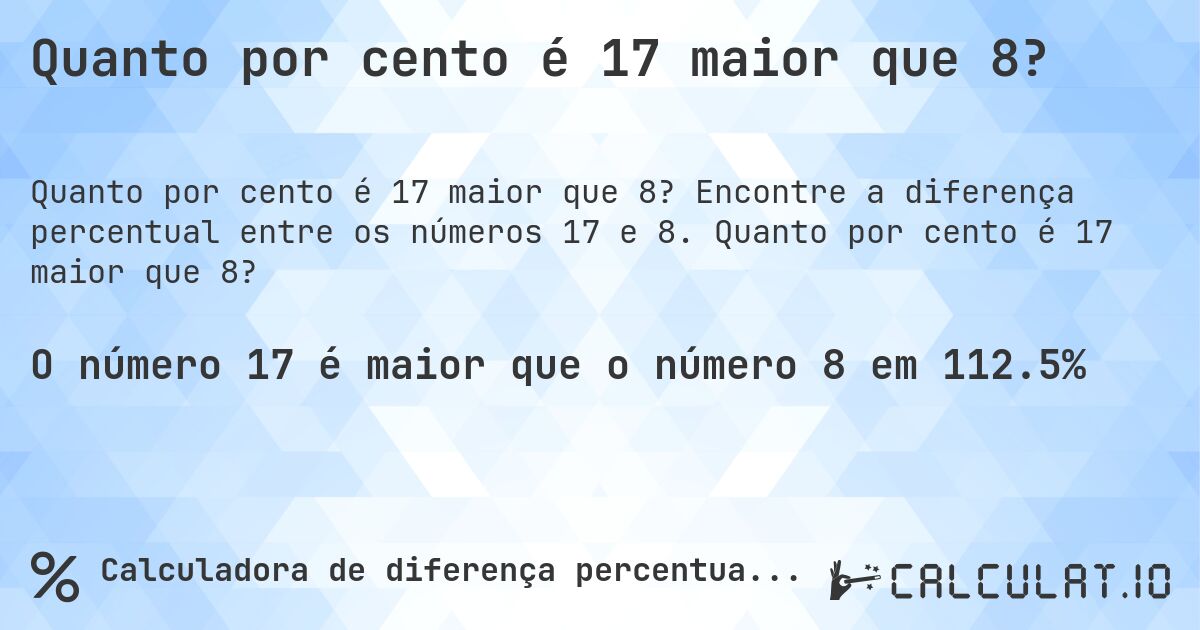 Quanto por cento é 17 maior que 8?

Quanto por cento é 17 maior que 8? Encontre a diferença percentual entre os números 17 e 8. Quanto por cento é 17 maior que 8?

O número 17 é maior que o número 8 em 112.5%

% Calculadora de diferença percentua...

CALCULAT.IO